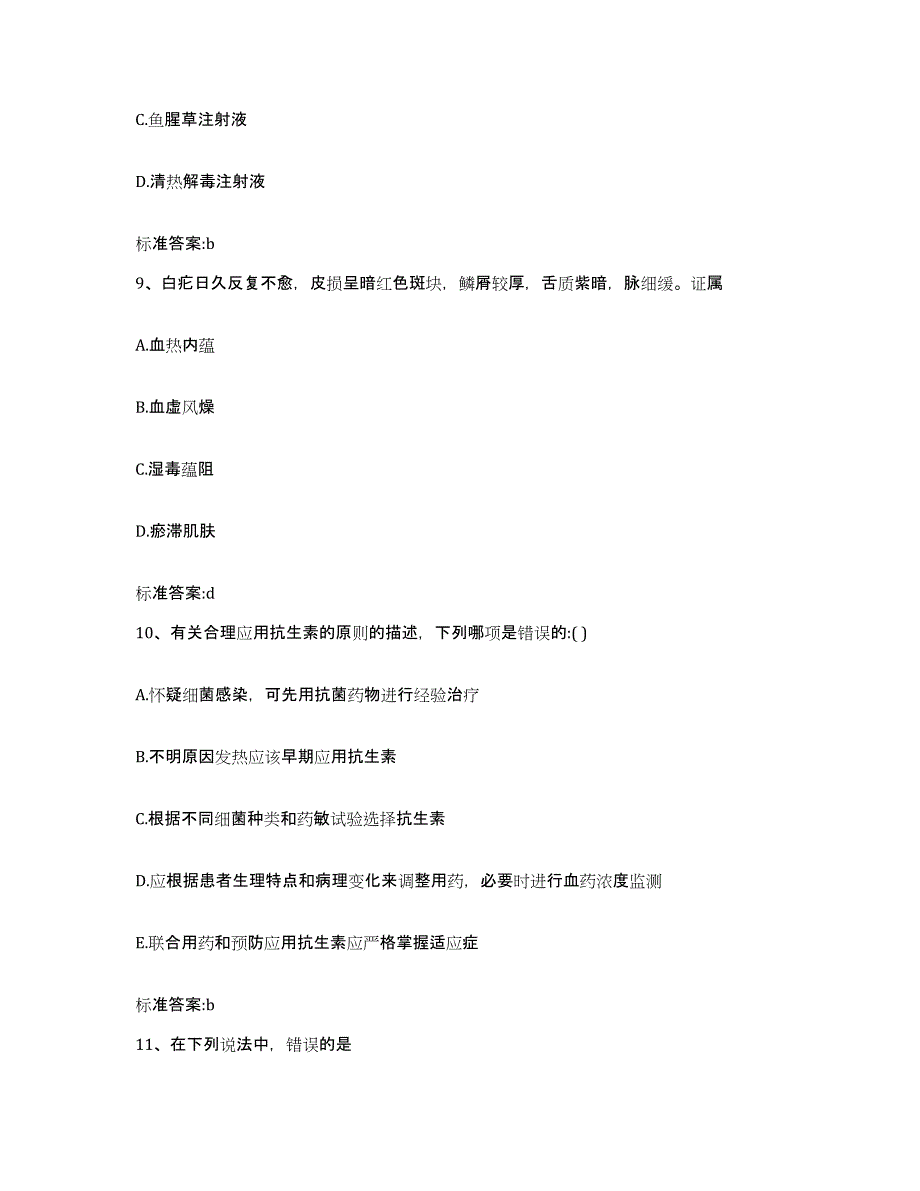 C.鱼腥草注射液

D.清热解毒注射液

标准答案:b

9、白疕日久反复不愈，皮损呈暗红色斑块，鳞屑较厚，舌质紫暗，脉细缓。证属

A.血热内蕴

B.血虚风燥

C.湿毒蕴阻

D.瘀滞肌肤

标准答案:d

10、有关合理应用抗生素的原则的描述，下列哪项是错误的:( )

A.怀疑细菌感染，可先用抗菌药物进行经验治疗

B.不明原因发热应该早期应用抗生素

C.根据不同细菌种类和药敏试验选择抗生素

D.应根据患者生理特点和病理变化来调整用药，必要时进行血药浓度监测

E.联合用药和预防应用抗生素应严格掌握适应症

标准答案:b

11、在下列说法中，错误的是